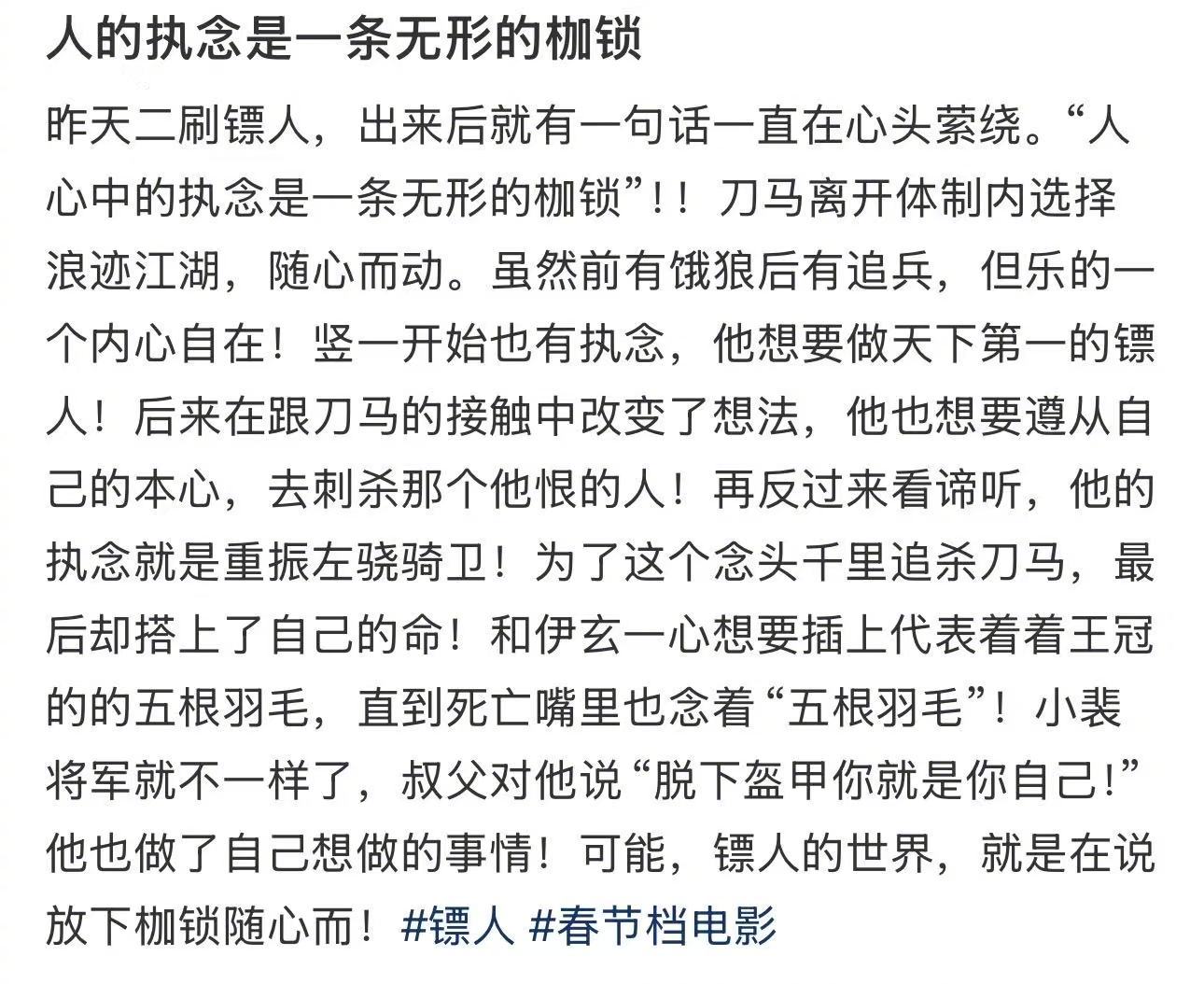 人的执念是一条无形的枷锁

昨天二刷镖人，出来后就有一句话一直在心头萦绕。“人心中的执念是一条无形的枷锁”！！刀马离开体制内选择浪迹江湖，随心而动。虽然前有饿狼后有追兵，但乐的一个内心自在！竖一开始也有执念，他想要做天下第一的镖人！后来在跟刀马的接触中改变了想法，他也想要遵从自己的本心，去刺杀那个他恨的人！再反过来看谛听，他的执念就是重振左骁骑卫！为了这个念头千里追杀刀马，最后却搭上了自己的命！和伊玄一心想要插上代表着着王冠的的五根羽毛，直到死亡嘴里也念着“五根羽毛”！小裴将军就不一样了，叔父对他说“脱下盔甲你就是你自己!”他也做了自己想做的事情！可能，镖人的世界，就是在说放下枷锁随心而！#镖人 #春节档电影